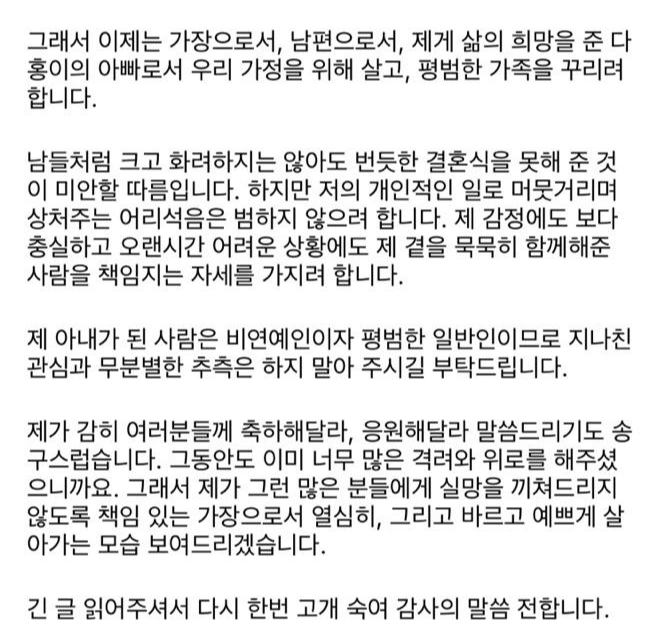 그래서 이제는 가장으로서, 남편으로서, 제게 삶의 희망을 준 다홍이의 아빠로서 우리 가정을 위해 살고, 평범한 가족을 꾸리려 합니다.

남들처럼 크고 화려하지는 않아도 번듯한 결혼식을 못해 준 것이 미안할 따름입니다. 하지만 저의 개인적인 일로 머뭇거리며 상처주는 어리석음은 범하지 않으려 합니다. 제 감정에도 보다 충실하고 오랜시간 어려운 상황에도 제 곁을 묵묵히 함께해준 사람을 책임지는 자세를 가지려 합니다.

제 아내가 된 사람은 비연예인이자 평범한 일반인이므로 지나친 관심과 무분별한 추측은 하지 말아 주시길 부탁드립니다.

제가 감히 여러분들께 축하해달라, 응원해달라 말씀드리기도 송구스럽습니다. 그동안도 이미 너무 많은 격려와 위로를 해주셨으니까요. 그래서 제가 그런 많은 분들에게 실망을 끼쳐드리지 않도록 책임 있는 가장으로서 열심히, 그리고 바르고 예쁘게 살아가는 모습 보여드리겠습니다.

긴 글 읽어주셔서 다시 한번 고개 숙여 감사의 말씀 전합니다.